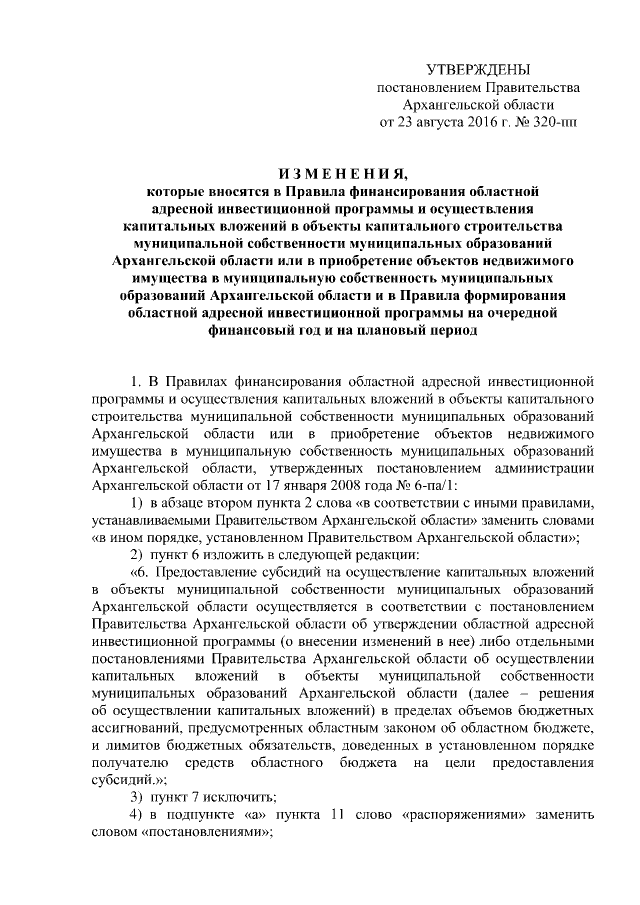 УТВЕРЖДЕНЫ
постановлением Правительства
Архангельской области
от 23 августа 2016 г. № 320-пп

ИЗМЕНЕНИЯ,
которые вносятся в Правила финансирования областной адресной инвестиционной программы и осуществления капитальных вложений в объекты капитального строительства муниципальной собственности муниципальных образований Архангельской области или в приобретение объектов недвижимого имущества в муниципальную собственность муниципальных образований Архангельской области и в Правила формирования областной адресной инвестиционной программы на очередной финансовый год и на плановый период

1. В Правилах финансирования областной адресной инвестиционной программы и осуществления капитальных вложений в объекты капитального строительства муниципальной собственности муниципальных образований Архангельской области или в приобретение объектов недвижимого имущества в муниципальную собственность муниципальных образований Архангельской области, утвержденных постановлением администрации Архангельской области от 17 января 2008 года № 6-па/1:

1) в абзаце втором пункта 2 слова «в соответствии с иными правилами, устанавливаемыми Правительством Архангельской области» заменить словами «в ином порядке, установленном Правительством Архангельской области»;

2) пункт 6 изложить в следующей редакции:

«6. Предоставление субсидий на осуществление капитальных вложений в объекты муниципальной собственности муниципальных образований Архангельской области осуществляется в соответствии с постановлением Правительства Архангельской области об утверждении областной адресной инвестиционной программы (о внесении изменений в нее) либо отдельными постановлениями Правительства Архангельской области об осуществлении капитальных вложений в объекты муниципальной собственности муниципальных образований Архангельской области (далее – решения об осуществлении капитальных вложений) в пределах объемов бюджетных ассигнований, предусмотренных областным законом об областном бюджете, и лимитов бюджетных обязательств, доведенных в установленном порядке получателю средств областного бюджета на цели предоставления субсидий.»;

3) пункт 7 исключить;

4) в подпункте «а» пункта 11 слово «распоряжениями» заменить словом «постановлениями»;